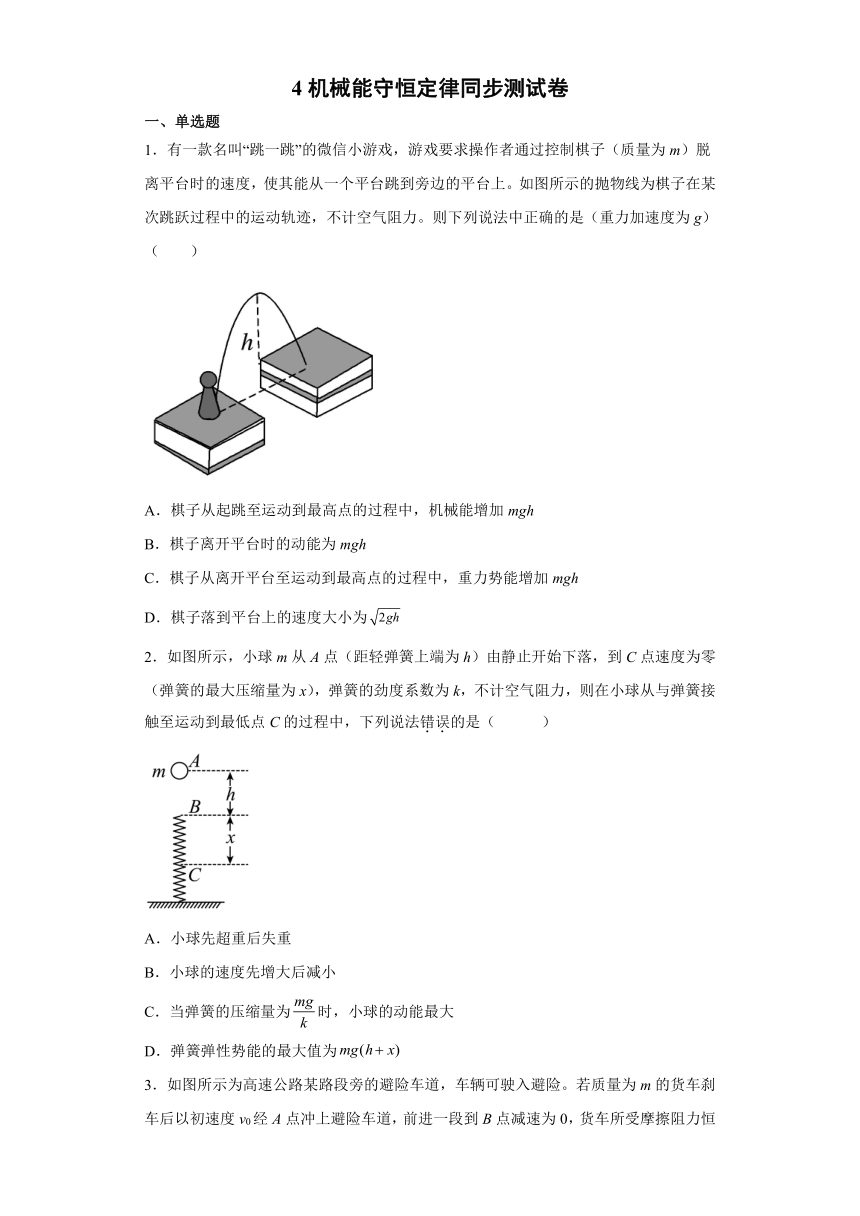 4 机械能守恒定律同步测试卷

一、单选题

1．有一款名叫“跳一跳”的微信小游戏，游戏要求操作者通过控制棋子（质量为 $m$）脱离平台时的速度，使其能从一个平台跳到旁边的平台上。如图所示的抛物线为棋子在某次跳跃过程中的运动轨迹，不计空气阻力。则下列说法中正确的是（重力加速度为 $g$）（　　）

$h$

A．棋子从起跳至运动到最高点的过程中，机械能增加 $mgh$

B．棋子离开平台时的动能为 $mgh$

C．棋子从离开平台至运动到最高点的过程中，重力势能增加 $mgh$

D．棋子落到平台上的速度大小为 $\sqrt{2gh}$

2．如图所示，小球 $m$ 从 $A$ 点（距轻弹簧上端为 $h$）由静止开始下落，到 $C$ 点速度为零（弹簧的最大压缩量为 $x$），弹簧的劲度系数为 $k$，不计空气阻力，则在小球从与弹簧接触至运动到最低点 $C$ 的过程中，下列说法错误的是（　　　）

$m$ $A$ $h$ $B$ $x$ $C$

A．小球先超重后失重

B．小球的速度先增大后减小

C．当弹簧的压缩量为 $\frac{mg}{k}$ 时，小球的动能最大

D．弹簧弹性势能的最大值为 $mg(h+x)$

3．如图所示为高速公路某路段旁的避险车道，车辆可驶入避险。若质量为 $m$ 的货车刹车后以初速度 $v_0$ 经 $A$ 点冲上避险车道，前进一段到 $B$ 点减速为 0，货车所受摩擦阻力恒